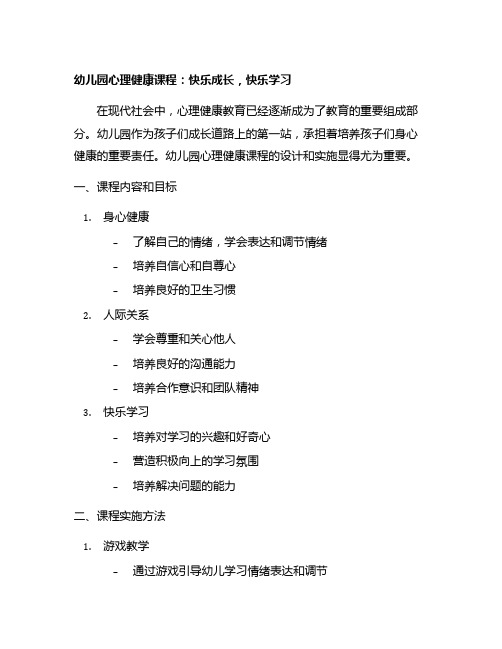 幼儿园心理健康课程：快乐成长，快乐学习

在现代社会中，心理健康教育已经逐渐成为了教育的重要组成部分。幼儿园作为孩子们成长道路上的第一站，承担着培养孩子们身心健康的重要责任。幼儿园心理健康课程的设计和实施显得尤为重要。

一、课程内容和目标

1. 身心健康

- 了解自己的情绪，学会表达和调节情绪

- 培养自信心和自尊心

- 培养良好的卫生习惯

2. 人际关系

- 学会尊重和关心他人

- 培养良好的沟通能力

- 培养合作意识和团队精神

3. 快乐学习

- 培养对学习的兴趣和好奇心

- 营造积极向上的学习氛围

- 培养解决问题的能力

二、课程实施方法

1. 游戏教学

- 通过游戏引导幼儿学习情绪表达和调节